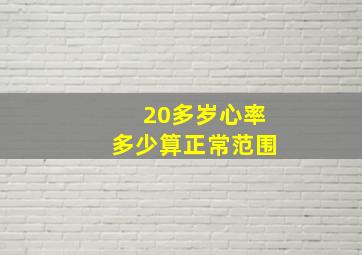 20多岁心率
多少算正常范围